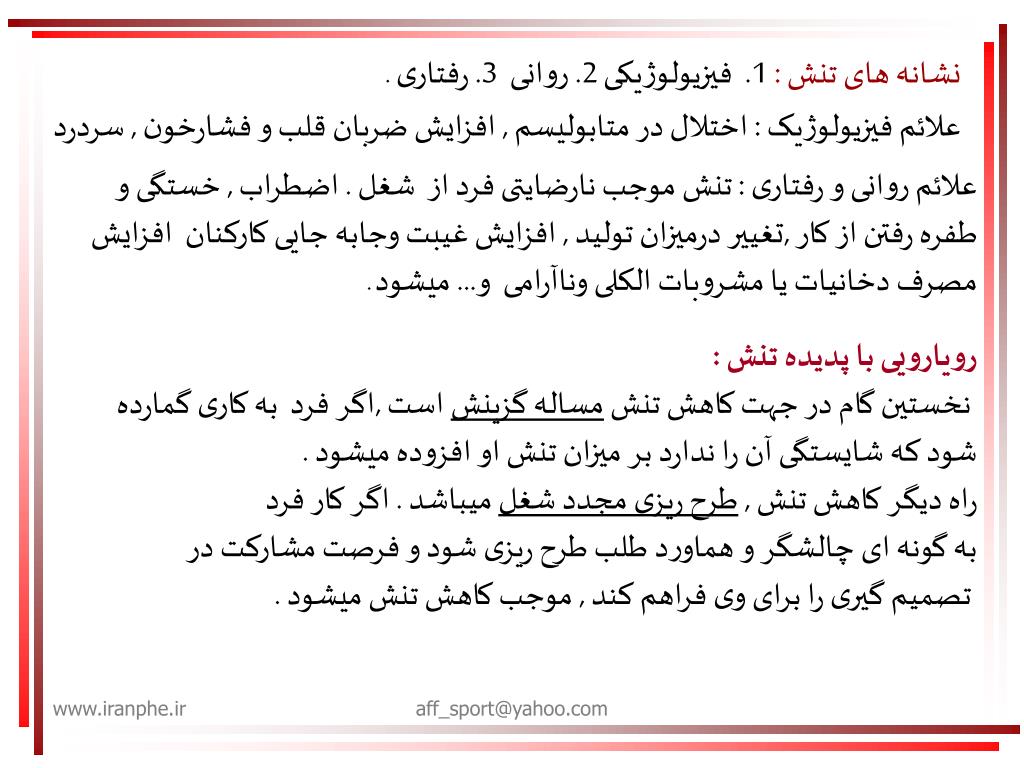 نشانه های تنش : 1. فیزیولوژیکی 2. روانی 3. رفتاری .
علائم فیزیولوژیک : اختلال در متابولیسم , افزایش ضربان قلب و فشارخون , سردرد

علائم روانی و رفتاری : تنش موجب نارضایتی فرد از شغل . اضطراب , خستگی و طفره رفتن از کار ,تغییر درمیزان تولید , افزایش غیبت وجابه جایی کارکنان افزایش مصرف دخانیات یا مشروبات الکلی وناآرامی و... میشود.

رویارویی با پدیده تنش :
نخستین گام در جهت کاهش تنش مساله گزینش است ,اگر فرد به کاری گمارده شود که شایستگی آن را ندارد بر میزان تنش او افزوده میشود .
راه دیگر کاهش تنش , طرح ریزی مجدد شغل میباشد . اگر کار فرد به گونه ای چالشگر و هماورد طلب طرح ریزی شود و فرصت مشارکت در تصمیم گیری را برای وی فراهم کند , موجب کاهش تنش میشود .

www.iranphe.ir
aff_sport@yahoo.com